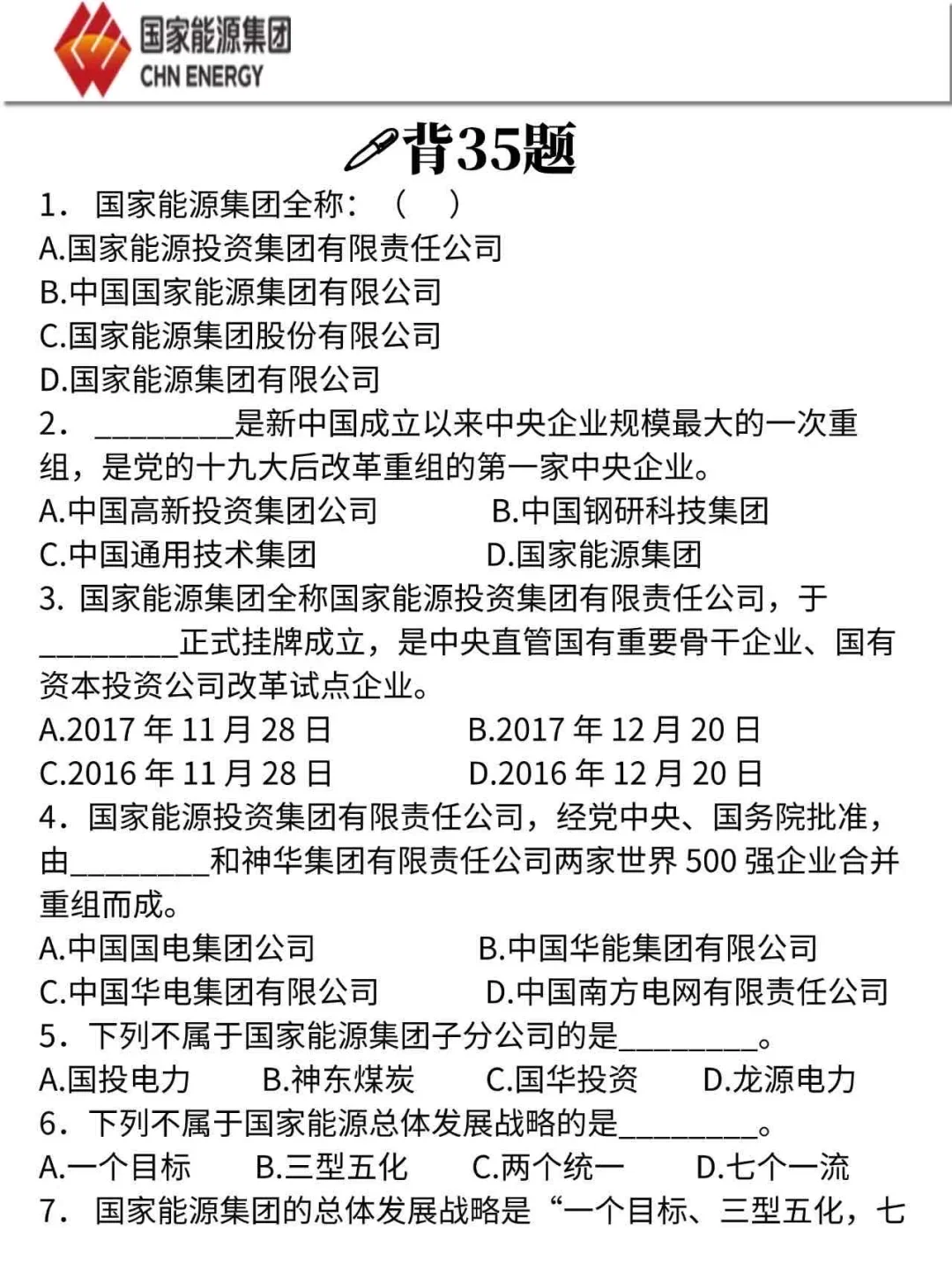 国家能源集团
CHN ENERGY

背35题

1. 国家能源集团全称：（ ）
A.国家能源投资集团有限责任公司
B.中国国家能源集团有限公司
C.国家能源集团股份有限公司
D.国家能源集团有限公司

2. ________是新中国成立以来中央企业规模最大的一次重组，是党的十九大后改革重组的第一家中央企业。
A.中国高新投资集团公司 B.中国钢研科技集团
C.中国通用技术集团 D.国家能源集团

3. 国家能源集团全称国家能源投资集团有限责任公司，于________正式挂牌成立，是中央直管国有重要骨干企业、国有资本投资公司改革试点企业。
A.2017 年 11 月 28 日 B.2017 年 12 月 20 日
C.2016 年 11 月 28 日 D.2016 年 12 月 20 日

4. 国家能源投资集团有限责任公司，经党中央、国务院批准，由________和神华集团有限责任公司两家世界 500 强企业合并重组而成。
A.中国国电集团公司 B.中国华能集团有限公司
C.中国华电集团有限公司 D.中国南方电网有限责任公司

5. 下列不属于国家能源集团子分公司的是________。
A.国投电力 B.神东煤炭 C.国华投资 D.龙源电力

6. 下列不属于国家能源总体发展战略的是________。
A.一个目标 B.三型五化 C.两个统一 D.七个一流

7. 国家能源集团的总体发展战略是“一个目标、三型五化，七